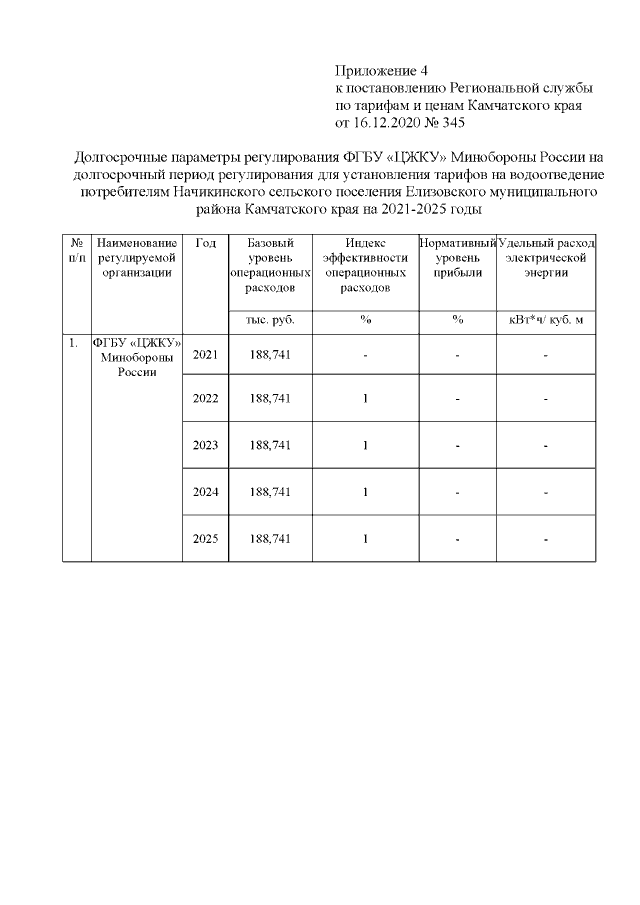 Приложение 4
к постановлению Региональной службы по тарифам и ценам Камчатского края от 16.12.2020 № 345

Долгосрочные параметры регулирования ФГБУ «ЦЖКУ» Минобороны России на долгосрочный период регулирования для установления тарифов на водоотведение потребителям Начикинского сельского поселения Елизовского муниципального района Камчатского края на 2021-2025 годы

| № п/п | Наименование регулируемой организации | Год | Базовый уровень операционных расходов | Индекс эффективности операционных расходов | Нормативный уровень прибыли | Удельный расход электрической энергии |
|---|---|---|---|---|---|---|
| | | | тыс. руб. | % | % | кВт*ч/ куб. м |
| 1. | ФГБУ «ЦЖКУ» Минобороны России | 2021 | 188,741 | - | - | - |
| | | 2022 | 188,741 | 1 | - | - |
| | | 2023 | 188,741 | 1 | - | - |
| | | 2024 | 188,741 | 1 | - | - |
| | | 2025 | 188,741 | 1 | - | - |